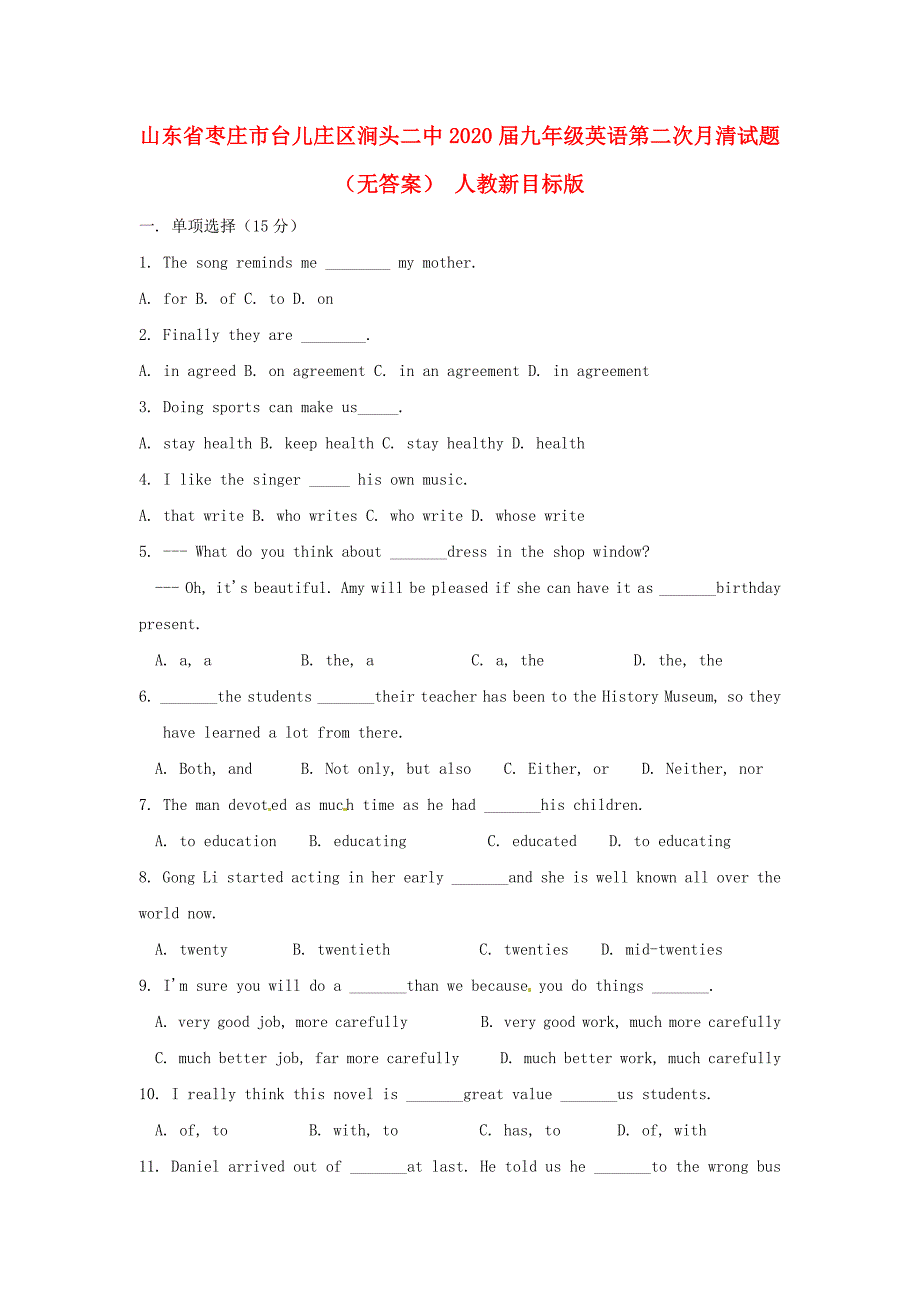 山东省枣庄市台儿庄区涧头二中2020届九年级英语第二次月清试题（无答案） 人教新目标版

一. 单项选择（15分）

1. The song reminds me ________ my mother.

A. for B. of C. to D. on

2. Finally they are ________.

A. in agreed B. on agreement C. in an agreement D. in agreement

3. Doing sports can make us_____.

A. stay health B. keep health C. stay healthy D. health

4. I like the singer _____ his own music.

A. that write B. who writes C. who write D. whose write

5. --- What do you think about _______dress in the shop window?

--- Oh, it's beautiful. Amy will be pleased if she can have it as _______birthday present.

A. a, a B. the, a C. a, the D. the, the

6. _______the students _______their teacher has been to the History Museum, so they have learned a lot from there.

A. Both, and B. Not only, but also C. Either, or D. Neither, nor

7. The man devoted as much time as he had _______his children.

A. to education B. educating C. educated D. to educating

8. Gong Li started acting in her early _______and she is well known all over the world now.

A. twenty B. twentieth C. twenties D. mid-twenties

9. I'm sure you will do a _______than we because you do things _______.

A. very good job, more carefully B. very good work, much more carefully

C. much better job, far more carefully D. much better work, much carefully

10. I really think this novel is _______great value _______us students.

A. of, to B. with, to C. has, to D. of, with

11. Daniel arrived out of _______at last. He told us he _______to the wrong bus